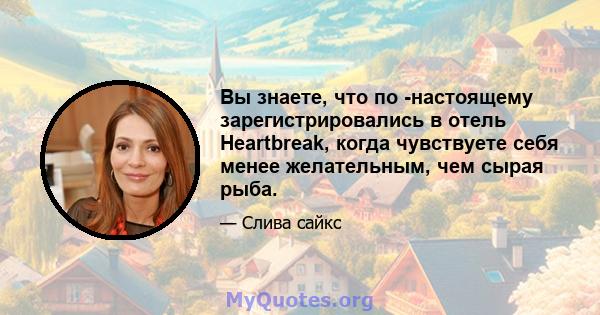 Вы знаете, что по -настоящему зарегистрировались в отель Heartbreak, когда чувствуете себя менее желательным, чем сырая рыба.

— Слива сайкс

MyQuotes.org